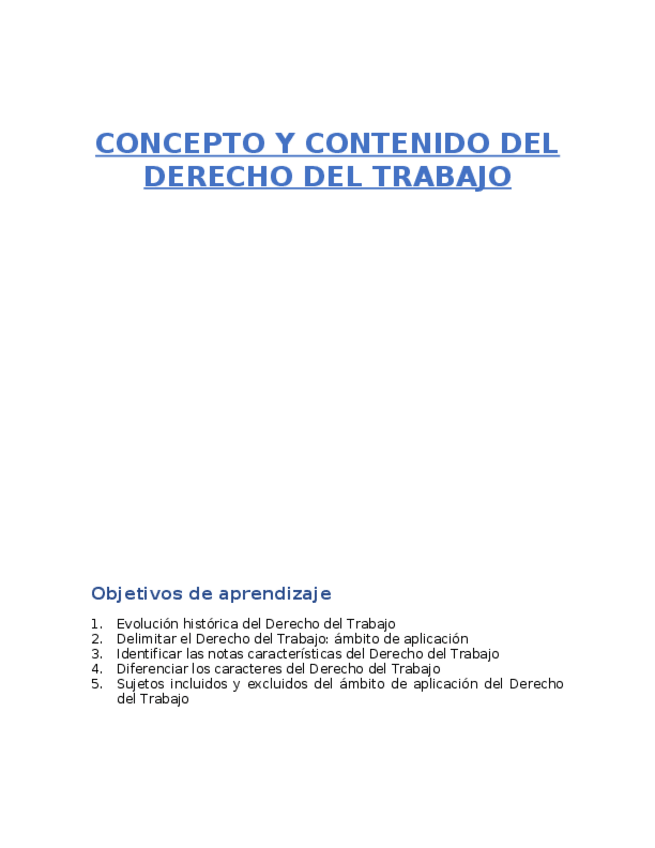 CONCEPTO Y CONTENIDO DEL DERECHO DEL TRABAJO

Objetivos de aprendizaje

1. Evolución histórica del Derecho del Trabajo
2. Delimitar el Derecho del Trabajo: ámbito de aplicación
3. Identificar las notas características del Derecho del Trabajo
4. Diferenciar los caracteres del Derecho del Trabajo
5. Sujetos incluidos y excluidos del ámbito de aplicación del Derecho del Trabajo